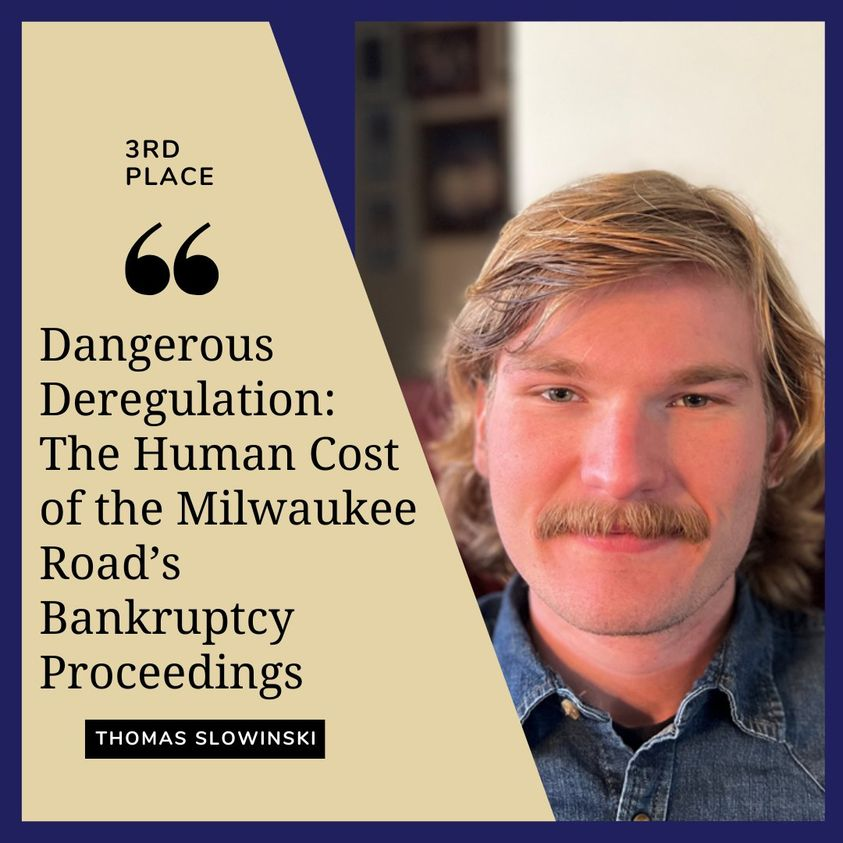 3RD PLACE

“

Dangerous Deregulation: The Human Cost of the Milwaukee Road’s Bankruptcy Proceedings

THOMAS SLOWINSKI